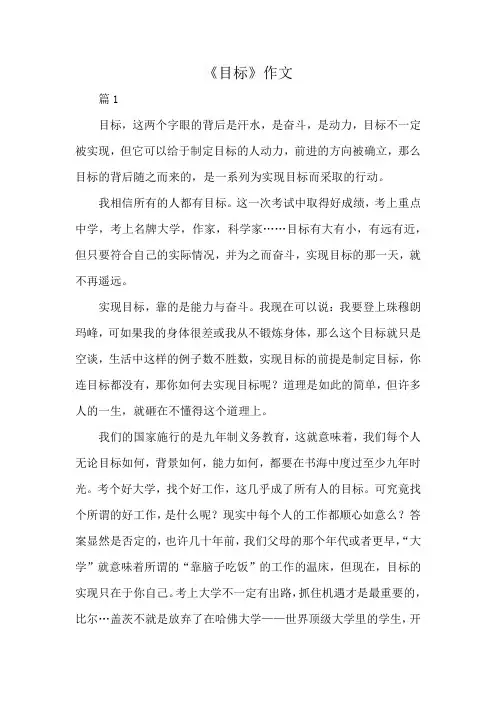 《目标》作文

篇 1

目标，这两个字眼的背后是汗水，是奋斗，是动力，目标不一定被实现，但它可以给于制定目标的人动力，前进的方向被确立，那么目标的背后随之而来的，是一系列为实现目标而采取的行动。

我相信所有的人都有目标。这一次考试中取得好成绩，考上重点中学，考上名牌大学，作家，科学家……目标有大有小，有远有近，但只要符合自己的实际情况，并为之而奋斗，实现目标的那一天，就不再遥远。

实现目标，靠的是能力与奋斗。我现在可以说：我要登上珠穆朗玛峰，可如果我的身体很差或我从不锻炼身体，那么这个目标就只是空谈，生活中这样的例子数不胜数，实现目标的前提是制定目标，你连目标都没有，那你如何去实现目标呢？道理是如此的简单，但许多人的一生，就砸在不懂得这个道理上。

我们的国家施行的是九年制义务教育，这就意味着，我们每个人无论目标如何，背景如何，能力如何，都要在书海中度过至少九年时光。考个好大学，找个好工作，这几乎成了所有人的目标。可究竟找个所谓的好工作，是什么呢？现实中每个人的工作都顺心如意么？答案显然是否定的，也许几十年前，我们父母的那个年代或者更早，“大学”就意味着所谓的“靠脑子吃饭”的工作的温床，但现在，目标的实现只在于你自己。考上大学不一定有出路，抓住机遇才是最重要的，比尔…盖茨不就是放弃了在哈佛大学——世界顶级大学里的学生，开